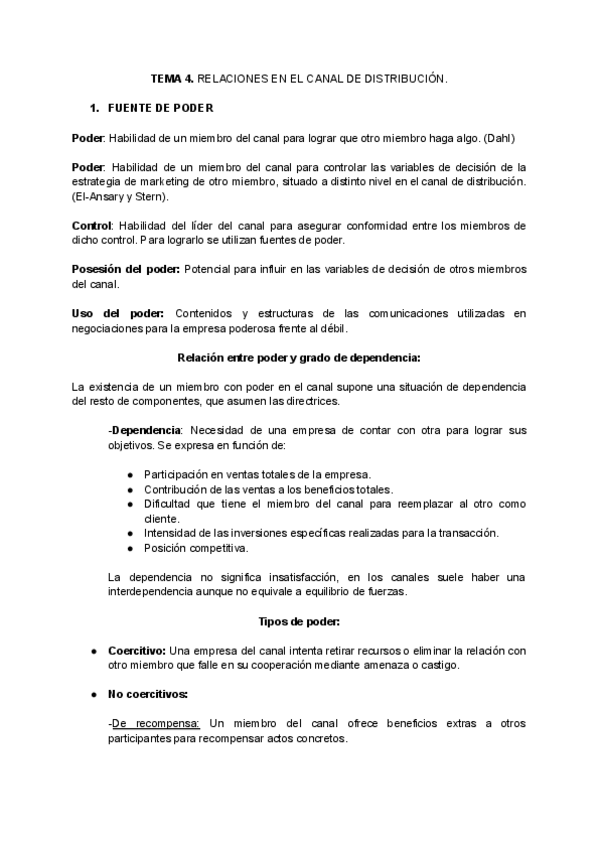 TEMA 4. RELACIONES EN EL CANAL DE DISTRIBUCIÓN.

1. FUENTE DE PODER

Poder: Habilidad de un miembro del canal para lograr que otro miembro haga algo. (Dahl)

Poder: Habilidad de un miembro del canal para controlar las variables de decisión de la estrategia de marketing de otro miembro, situado a distinto nivel en el canal de distribución. (El-Ansary y Stern).

Control: Habilidad del líder del canal para asegurar conformidad entre los miembros de dicho control. Para lograrlo se utilizan fuentes de poder.

Posesión del poder: Potencial para influir en las variables de decisión de otros miembros del canal.

Uso del poder: Contenidos y estructuras de las comunicaciones utilizadas en negociaciones para la empresa poderosa frente al débil.

Relación entre poder y grado de dependencia:

La existencia de un miembro con poder en el canal supone una situación de dependencia del resto de componentes, que asumen las directrices.

-Dependencia: Necesidad de una empresa de contar con otra para lograr sus objetivos. Se expresa en función de:

● Participación en ventas totales de la empresa.
● Contribución de las ventas a los beneficios totales.
● Dificultad que tiene el miembro del canal para reemplazar al otro como cliente.
● Intensidad de las inversiones específicas realizadas para la transacción.
● Posición competitiva.

La dependencia no significa insatisfacción, en los canales suele haber una interdependencia aunque no equivale a equilibrio de fuerzas.

Tipos de poder:

● Coercitivo: Una empresa del canal intenta retirar recursos o eliminar la relación con otro miembro que falle en su cooperación mediante amenaza o castigo.

● No coercitivos:

-De recompensa: Un miembro del canal ofrece beneficios extras a otros participantes para recompensar actos concretos.